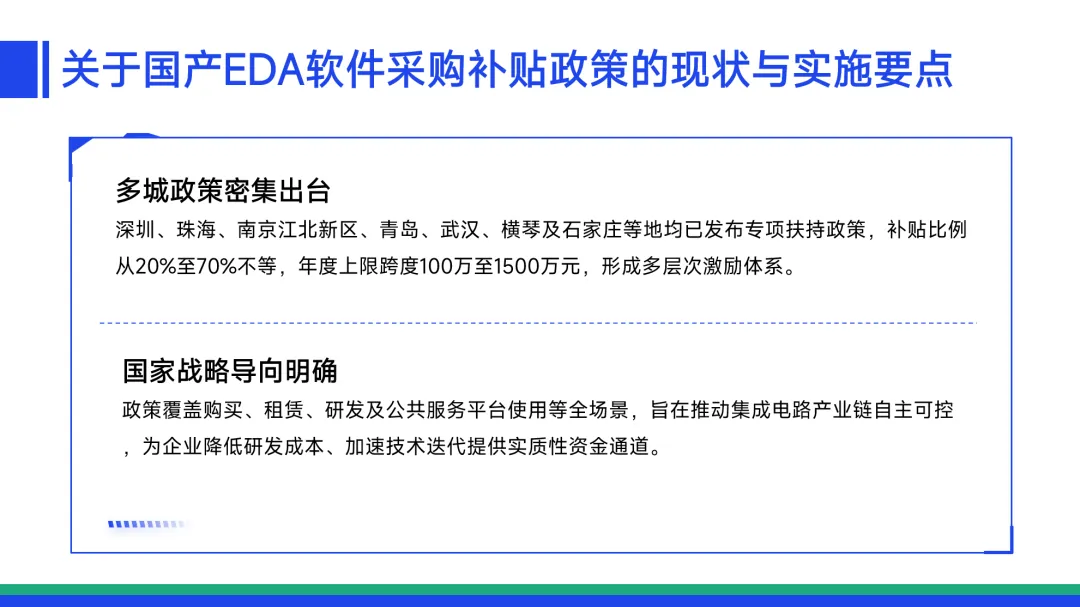 关于国产EDA软件采购补贴政策的现状与实施要点

多城政策密集出台

深圳、珠海、南京江北新区、青岛、武汉、横琴及石家庄等地均已发布专项扶持政策，补贴比例从20%至70%不等，年度上限跨度100万至1500万元，形成多层次激励体系。

国家战略导向明确

政策覆盖购买、租赁、研发及公共服务平台使用等全场景，旨在推动集成电路产业链自主可控，为企业降低研发成本、加速技术迭代提供实质性资金通道。